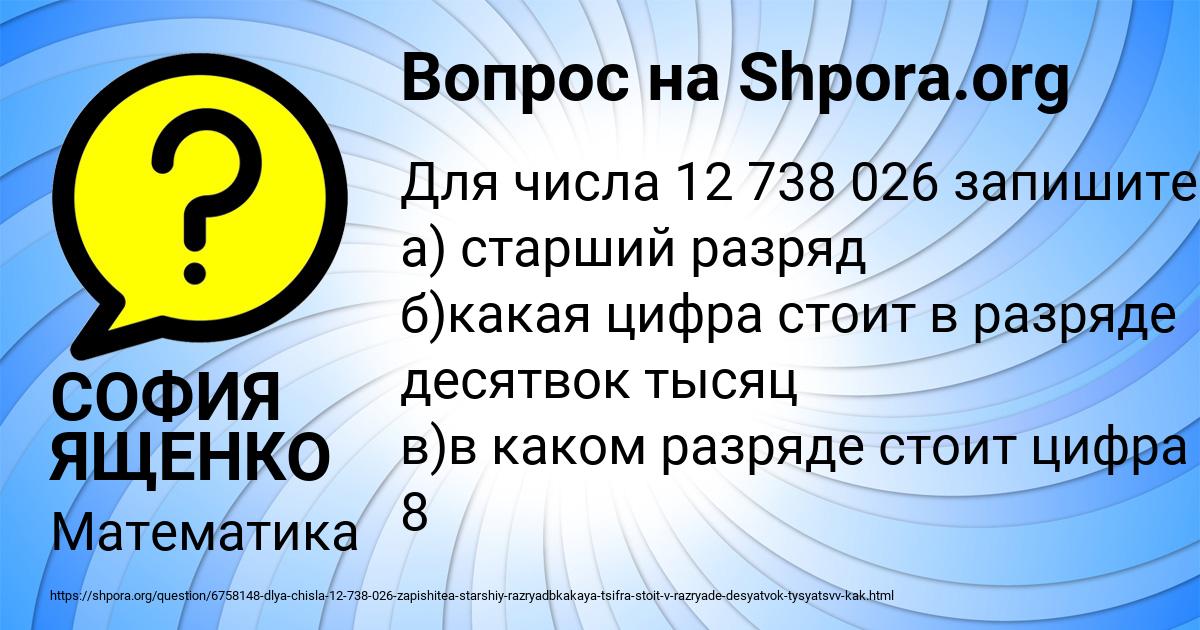 Вопрос на Shpora.org

?

Для числа 12 738 026 запишите
а) старший разряд
б)какая цифра стоит в разряде десятвок тысяц
в)в каком разряде стоит цифра 8

СОФИЯ ЯЩЕНКО

Математика

https://shpora.org/question/6758148-dlya-chisla-12-738-026-zapishitea-starshiy-razryadbkakaya-tsifra-stoit-v-razryade-desyatvok-tysyatsvv-kak.html